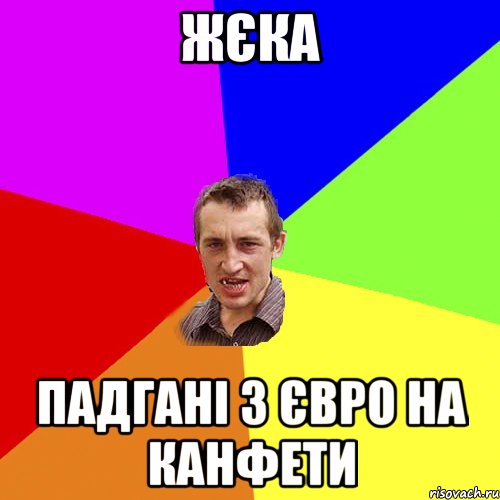 ЖЄКА

ПАДГАНІ 3 ЄВРО НА КАНФЕТИ

risovach.ru